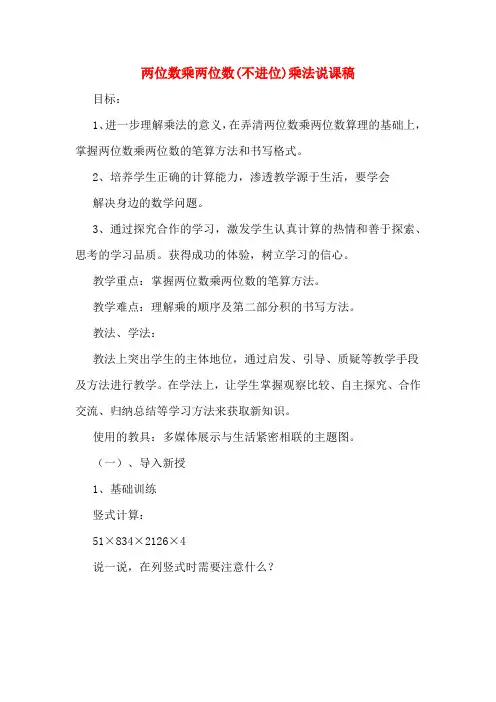 两位数乘两位数(不进位)乘法说课稿

目标：

1、进一步理解乘法的意义，在弄清两位数乘两位数算理的基础上，掌握两位数乘两位数的笔算方法和书写格式。

2、培养学生正确的计算能力，渗透教学源于生活，要学会

解决身边的数学问题。

3、通过探究合作的学习，激发学生认真计算的热情和善于探索、思考的学习品质。获得成功的体验，树立学习的信心。

教学重点：掌握两位数乘两位数的笔算方法。

教学难点：理解乘的顺序及第二部分积的书写方法。

教法、学法：

教法上突出学生的主体地位，通过启发、引导、质疑等教学手段及方法进行教学。在学法上，让学生掌握观察比较、自主探究、合作交流、归纳总结等学习方法来获取新知识。

使用的教具：多媒体展示与生活紧密相联的主题图。

（一）、导入新授

1、基础训练

竖式计算：

51×834×2126×4

说一说，在列竖式时需要注意什么？